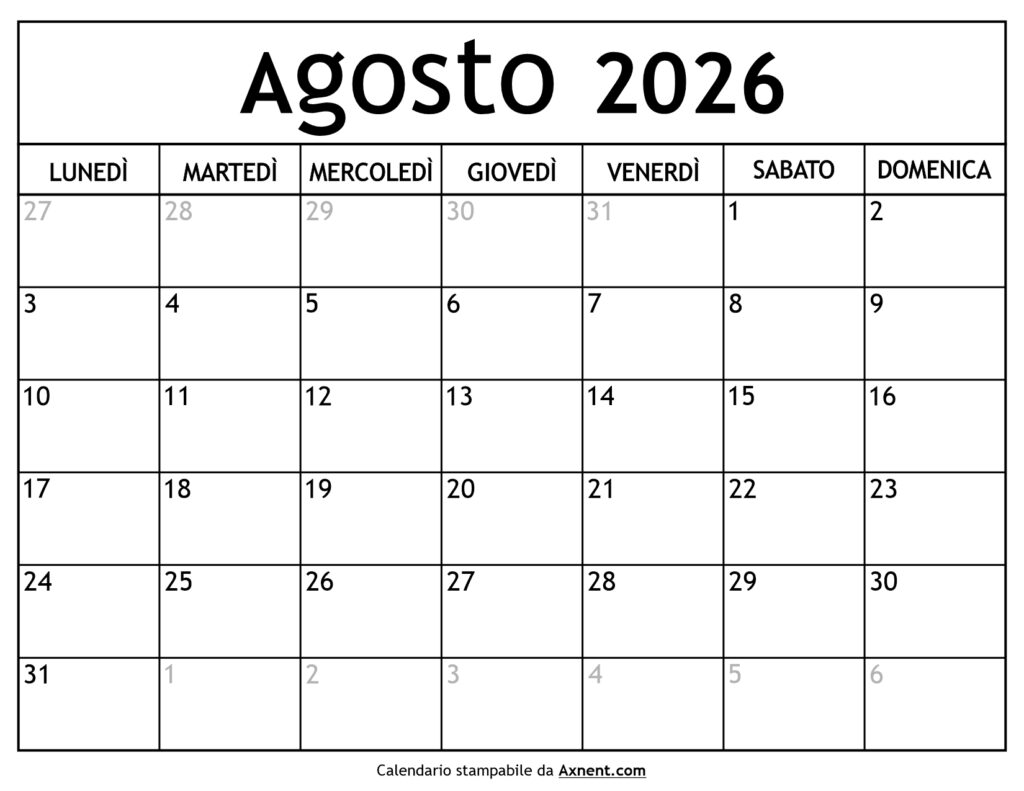 Agosto 2026

| LUNEDÌ | MARTEDÌ | MERCOLEDÌ | GIOVEDÌ | VENERDÌ | SABATO | DOMENICA |
|---|---|---|---|---|---|---|
| 27 | 28 | 29 | 30 | 31 | 1 | 2 |
| 3 | 4 | 5 | 6 | 7 | 8 | 9 |
| 10 | 11 | 12 | 13 | 14 | 15 | 16 |
| 17 | 18 | 19 | 20 | 21 | 22 | 23 |
| 24 | 25 | 26 | 27 | 28 | 29 | 30 |
| 31 | 1 | 2 | 3 | 4 | 5 | 6 |

Calendario stampabile da Axnent.com